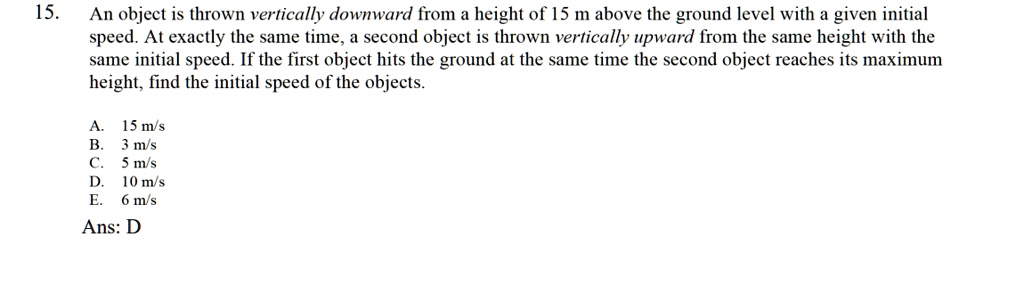 15. An object is thrown vertically downward from a height of 15 m above the ground level with a given initial speed. At exactly the same time, a second object is thrown vertically upward from the same height with the same initial speed. If the first object hits the ground at the same time the second object reaches its maximum height, find the initial speed of the objects.

A. 15 m/s
B. 3 m/s
C. 5 m/s
D. 10 m/s
E. 6 m/s

Ans: D